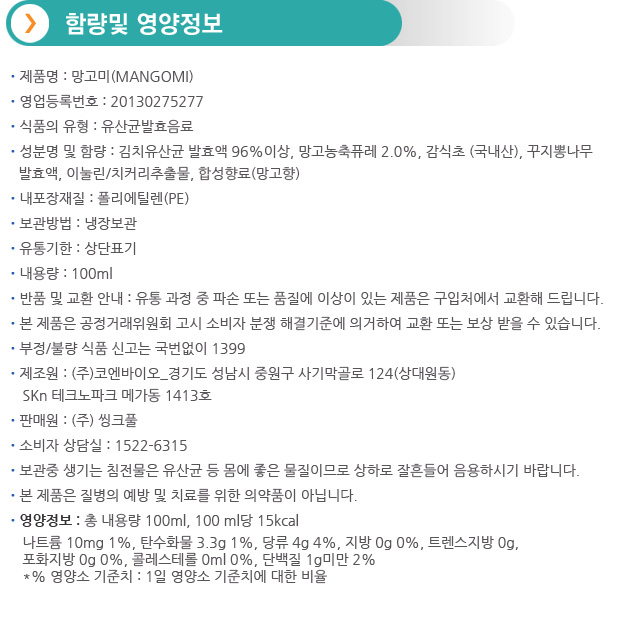 함량및 영양정보

• 제품명 : 망고미(MANGOMI)

• 영업등록번호 : 20130275277

• 식품의 유형 : 유산균발효음료

• 성분명 및 함량 : 김치유산균 발효액 96%이상, 망고농축퓨레 2.0%, 감식초 (국내산), 꾸지뽕나무 발효액, 이눌린/치커리추출물, 합성향료(망고향)

• 내포장재질 : 폴리에틸렌(PE)

• 보관방법 : 냉장보관

• 유통기한 : 상단표기

• 내용량 : 100ml

• 반품 및 교환 안내 : 유통 과정 중 파손 또는 품질에 이상이 있는 제품은 구입처에서 교환해 드립니다.

• 본 제품은 공정거래위원회 고시 소비자 분쟁 해결기준에 의거하여 교환 또는 보상 받을 수 있습니다.

• 부정/불량 식품 신고는 국번없이 1399

• 제조원 : (주)코엔바이오_경기도 성남시 중원구 사기막골로 124(상대원동) SKn 테크노파크 메가동 1413호

• 판매원 : (주) 씽크풀

• 소비자 상담실 : 1522-6315

• 보관중 생기는 침전물은 유산균 등 몸에 좋은 물질이므로 상하로 잘흔들어 음용하시기 바랍니다.

• 본 제품은 질병의 예방 및 치료를 위한 의약품이 아닙니다.

• 영양정보 : 총 내용량 100ml, 100 ml당 15kcal
나트륨 10mg 1%, 탄수화물 3.3g 1%, 당류 4g 4%, 지방 0g 0%, 트렌스지방 0g, 포화지방 0g 0%, 콜레스테롤 0ml 0%, 단백질 1g미만 2%
*% 영양소 기준치 : 1일 영양소 기준치에 대한 비율